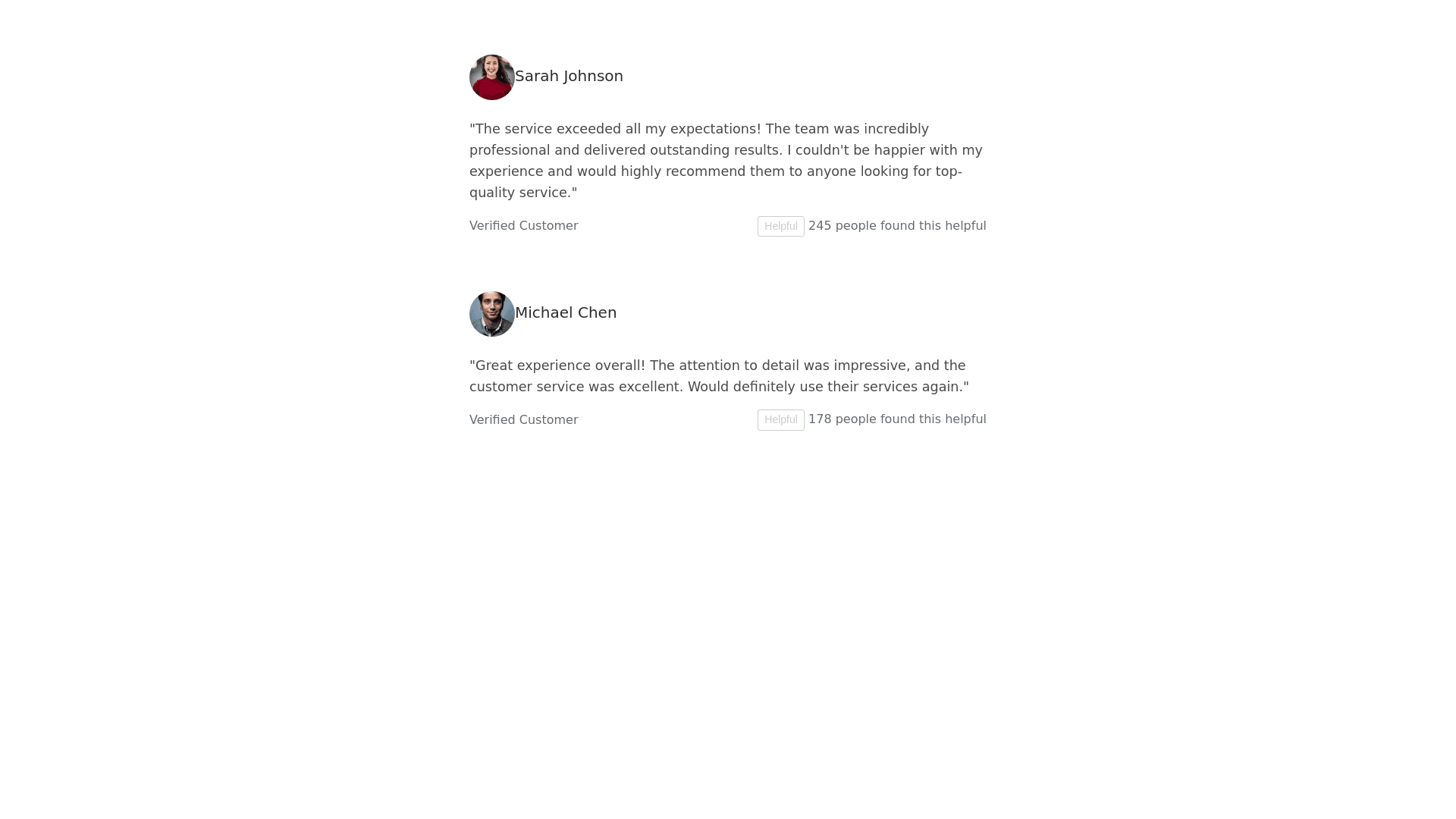 Sarah Johnson

"The service exceeded all my expectations! The team was incredibly professional and delivered outstanding results. I couldn't be happier with my experience and would highly recommend them to anyone looking for top-quality service."

Verified Customer

Helpful 245 people found this helpful

Michael Chen

"Great experience overall! The attention to detail was impressive, and the customer service was excellent. Would definitely use their services again."

Verified Customer

Helpful 178 people found this helpful